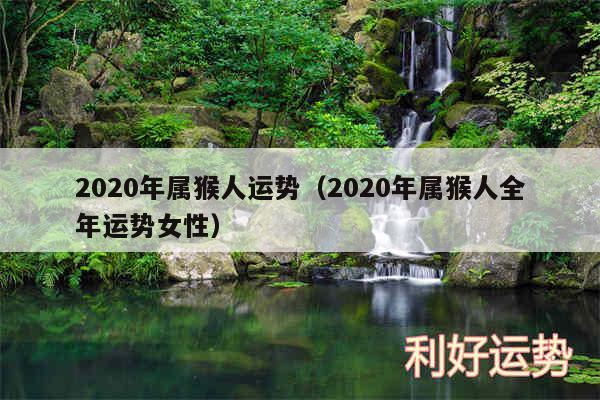 2020年属猴人运势（2020年属猴人全年运势女性）

利好运势